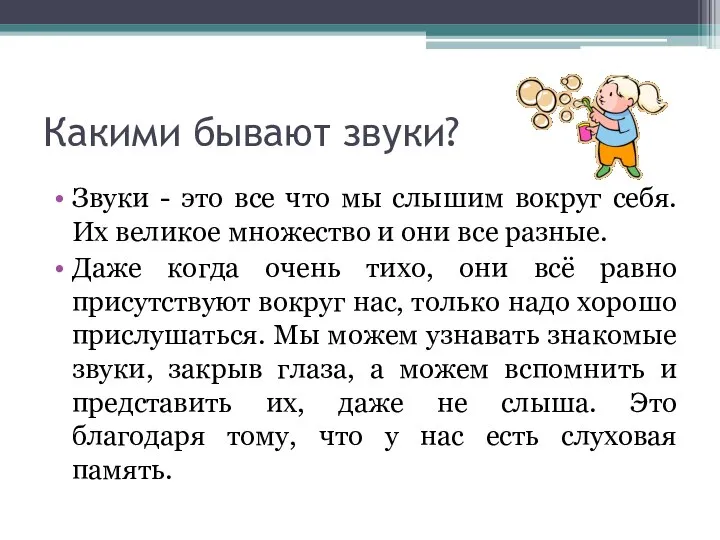 Какими бывают звуки?

• Звуки - это все что мы слышим вокруг себя. Их великое множество и они все разные.

• Даже когда очень тихо, они всё равно присутствуют вокруг нас, только надо хорошо прислушаться. Мы можем узнавать знакомые звуки, закрыв глаза, а можем вспомнить и представить их, даже не слыша. Это благодаря тому, что у нас есть слуховая память.